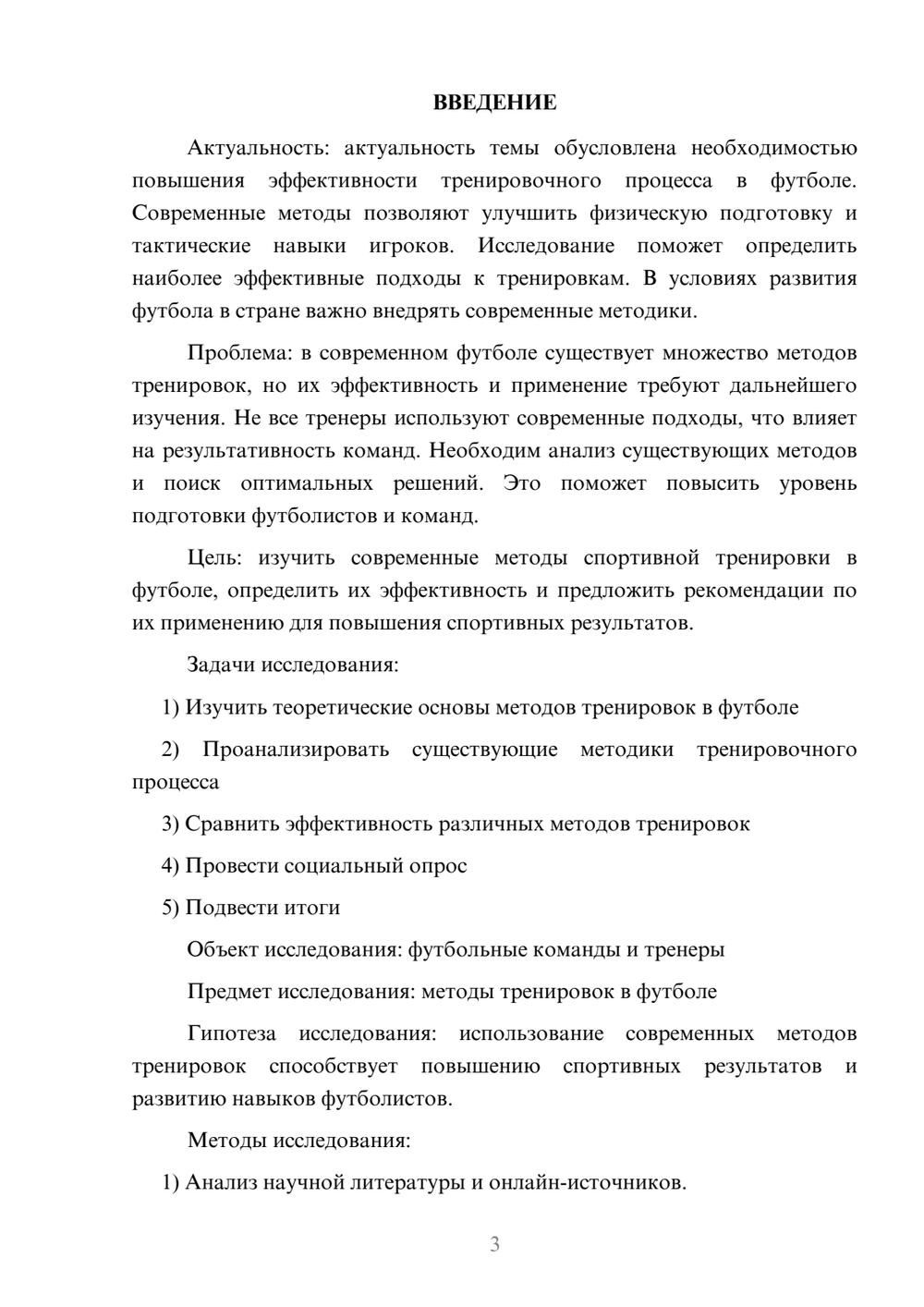 ВВЕДЕНИЕ

Актуальность: актуальность темы обусловлена необходимостью повышения эффективности тренировочного процесса в футболе. Современные методы позволяют улучшить физическую подготовку и тактические навыки игроков. Исследование поможет определить наиболее эффективные подходы к тренировкам. В условиях развития футбола в стране важно внедрять современные методики.

Проблема: в современном футболе существует множество методов тренировок, но их эффективность и применение требуют дальнейшего изучения. Не все тренеры используют современные подходы, что влияет на результативность команд. Необходим анализ существующих методов и поиск оптимальных решений. Это поможет повысить уровень подготовки футболистов и команд.

Цель: изучить современные методы спортивной тренировки в футболе, определить их эффективность и предложить рекомендации по их применению для повышения спортивных результатов.

Задачи исследования:

1) Изучить теоретические основы методов тренировок в футболе

2) Проанализировать существующие методики тренировочного процесса

3) Сравнить эффективность различных методов тренировок

4) Провести социальный опрос

5) Подвести итоги

Объект исследования: футбольные команды и тренеры

Предмет исследования: методы тренировок в футболе

Гипотеза исследования: использование современных методов тренировок способствует повышению спортивных результатов и развитию навыков футболистов.

Методы исследования:

1) Анализ научной литературы и онлайн-источников.

3